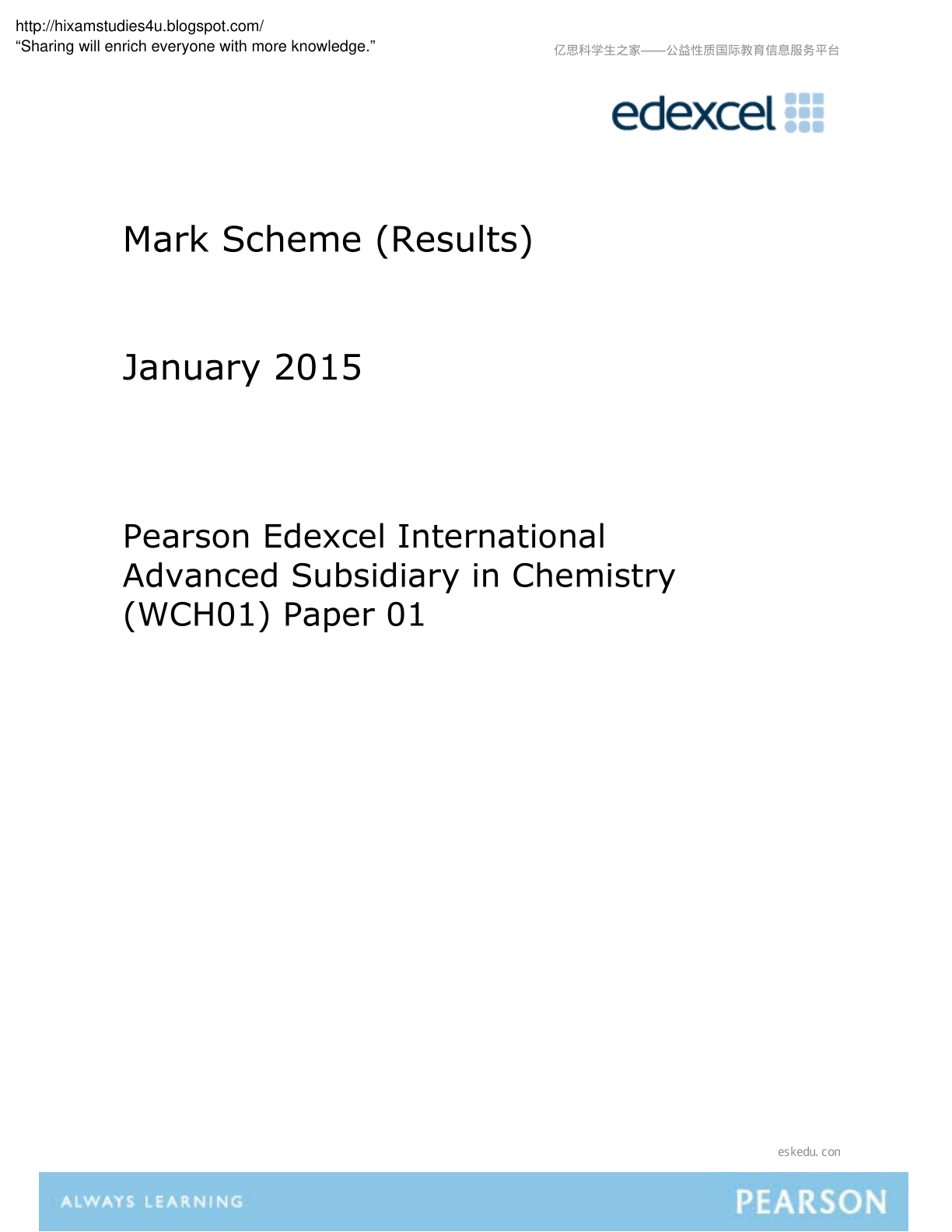 http://hixamstudies4u.blogspot.com/
“Sharing will enrich everyone with more knowledge.”

亿思科学生之家——公益性质国际教育信息服务平台

edexcel

Mark Scheme (Results)

January 2015

Pearson Edexcel International Advanced Subsidiary in Chemistry (WCH01) Paper 01

eskedu. con

ALWAYS LEARNING

PEARSON